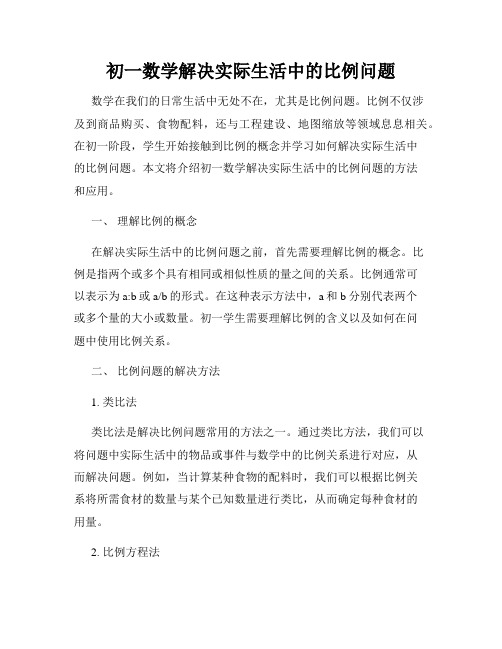 初一数学解决实际生活中的比例问题

数学在我们的日常生活中无处不在，尤其是比例问题。比例不仅涉及到商品购买、食物配料，还与工程建设、地图缩放等领域息息相关。在初一阶段，学生开始接触到比例的概念并学习如何解决实际生活中的比例问题。本文将介绍初一数学解决实际生活中的比例问题的方法和应用。

一、 理解比例的概念

在解决实际生活中的比例问题之前，首先需要理解比例的概念。比例是指两个或多个具有相同或相似性质的量之间的关系。比例通常可以表示为 a:b 或 a/b 的形式。在这种表示方法中，a 和 b 分别代表两个或多个量的大小或数量。初一学生需要理解比例的含义以及如何在问题中使用比例关系。

二、 比例问题的解决方法

1. 类比法

类比法是解决比例问题常用的方法之一。通过类比方法，我们可以将问题中实际生活中的物品或事件与数学中的比例关系进行对应，从而解决问题。例如，当计算某种食物的配料时，我们可以根据比例关系将所需食材的数量与某个已知数量进行类比，从而确定每种食材的用量。

2. 比例方程法